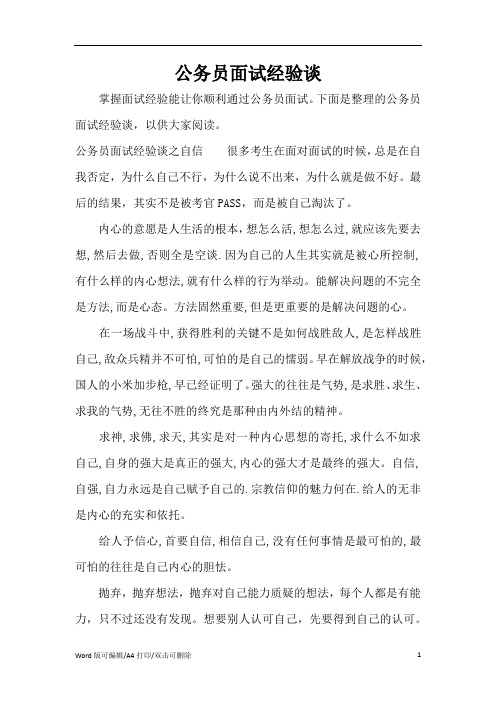 公务员面试经验谈

掌握面试经验能让你顺利通过公务员面试。下面是整理的公务员面试经验谈，以供大家阅读。

公务员面试经验谈之自信　　很多考生在面对面试的时候，总是在自我否定，为什么自己不行，为什么说不出来，为什么就是做不好。最后的结果，其实不是被考官PASS，而是被自己淘汰了。

内心的意愿是人生活的根本，想怎么活，想怎么过，就应该先要去想，然后去做，否则全是空谈．因为自己的人生其实就是被心所控制，有什么样的内心想法，就有什么样的行为举动。能解决问题的不完全是方法，而是心态。方法固然重要，但是更重要的是解决问题的心。

在一场战斗中，获得胜利的关键不是如何战胜敌人，是怎样战胜自己，敌众兵精并不可怕，可怕的是自己的懦弱。早在解放战争的时候，国人的小米加步枪，早已经证明了。强大的往往是气势，是求胜、求生、求我的气势，无往不胜的终究是那种由内外结的精神。

求神，求佛，求天，其实是对一种内心思想的寄托，求什么不如求自己，自身的强大是真正的强大，内心的强大才是最终的强大。自信，自强，自力永远是自己赋予自己的．宗教信仰的魅力何在．给人的无非是内心的充实和依托。

给人予信心，首要自信，相信自己，没有任何事情是最可怕的，最可怕的往往是自己内心的胆怯。

抛弃，抛弃想法，抛弃对自己能力质疑的想法，每个人都是有能力，只不过还没有发现。想要别人认可自己，先要得到自己的认可。

Word 版可编辑/A4 打印/双击可删除　　1